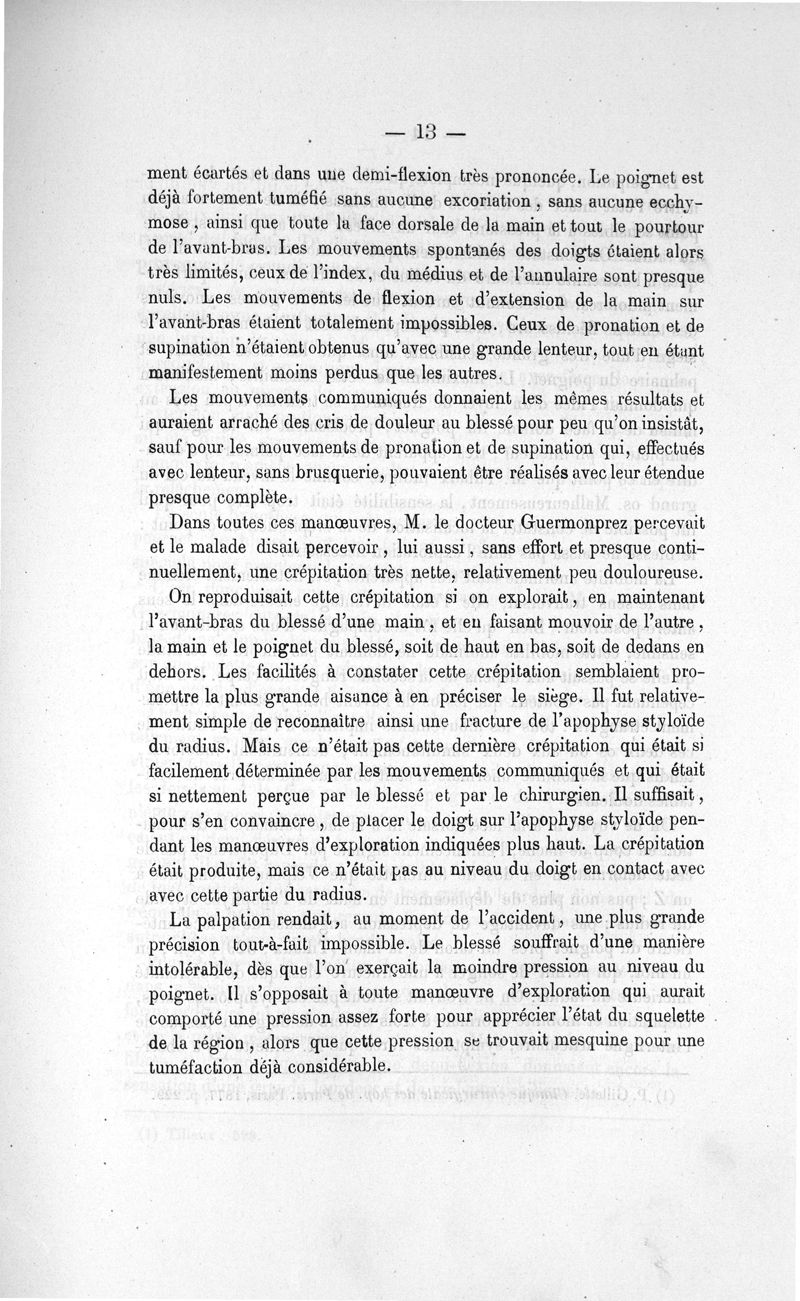 — 13 —

ment écartés et dans une demi-flexion très prononcée. Le poignet est déjà fortement tuméfié sans aucune excoriation, sans aucune ecchymose, ainsi que toute la face dorsale de la main et tout le pourtour de l'avant-bras. Les mouvements spontanés des doigts étaient alors très limités, ceux de l'index, du médius et de l'annulaire sont presque nuls. Les mouvements de flexion et d'extension de la main sur l'avant-bras étaient totalement impossibles. Ceux de pronation et de supination n'étaient obtenus qu'avec une grande lenteur, tout en étant manifestement moins perdus que les autres.

Les mouvements communiqués donnaient les mêmes résultats et auraient arraché des cris de douleur au blessé pour peu qu'on insistât, sauf pour les mouvements de pronation et de supination qui, effectués avec lenteur, sans brusquerie, pouvaient être réalisés avec leur étendue presque complète.

Dans toutes ces manœuvres, M. le docteur Guermonprez percevait et le malade disait percevoir, lui aussi, sans effort et presque continuellement, une crépitation très nette, relativement peu douloureuse.

On reproduisait cette crépitation si on explorait, en maintenant l'avant-bras du blessé d'une main, et en faisant mouvoir de l'autre, la main et le poignet du blessé, soit de haut en bas, soit de dedans en dehors. Les facilités à constater cette crépitation semblaient promettre la plus grande aisance à en préciser le siège. Il fut relativement simple de reconnaître ainsi une fracture de l'apophyse styloïde du radius. Mais ce n'était pas cette dernière crépitation qui était si facilement déterminée par les mouvements communiqués et qui était si nettement perçue par le blessé et par le chirurgien. Il suffisait, pour s'en convaincre, de placer le doigt sur l'apophyse styloïde pendant les manœuvres d'exploration indiquées plus haut. La crépitation était produite, mais ce n'était pas au niveau du doigt en contact avec avec cette partie du radius.

La palpation rendait, au moment de l'accident, une plus grande précision tout-à-fait impossible. Le blessé souffrait d'une manière intolérable, dès que l'on exerçait la moindre pression au niveau du poignet. Il s'opposait à toute manœuvre d'exploration qui aurait comporté une pression assez forte pour apprécier l'état du squelette de la région, alors que cette pression se trouvait mesquine pour une tuméfaction déjà considérable.